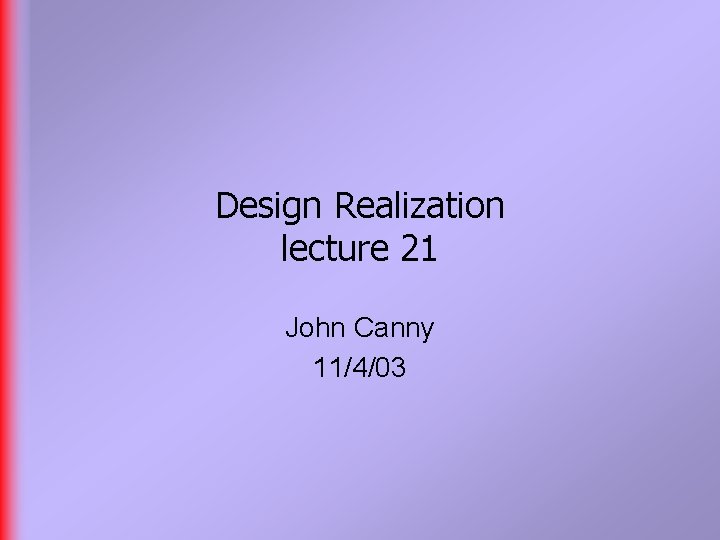 Design Realization
lecture 21

John Canny
11/4/03